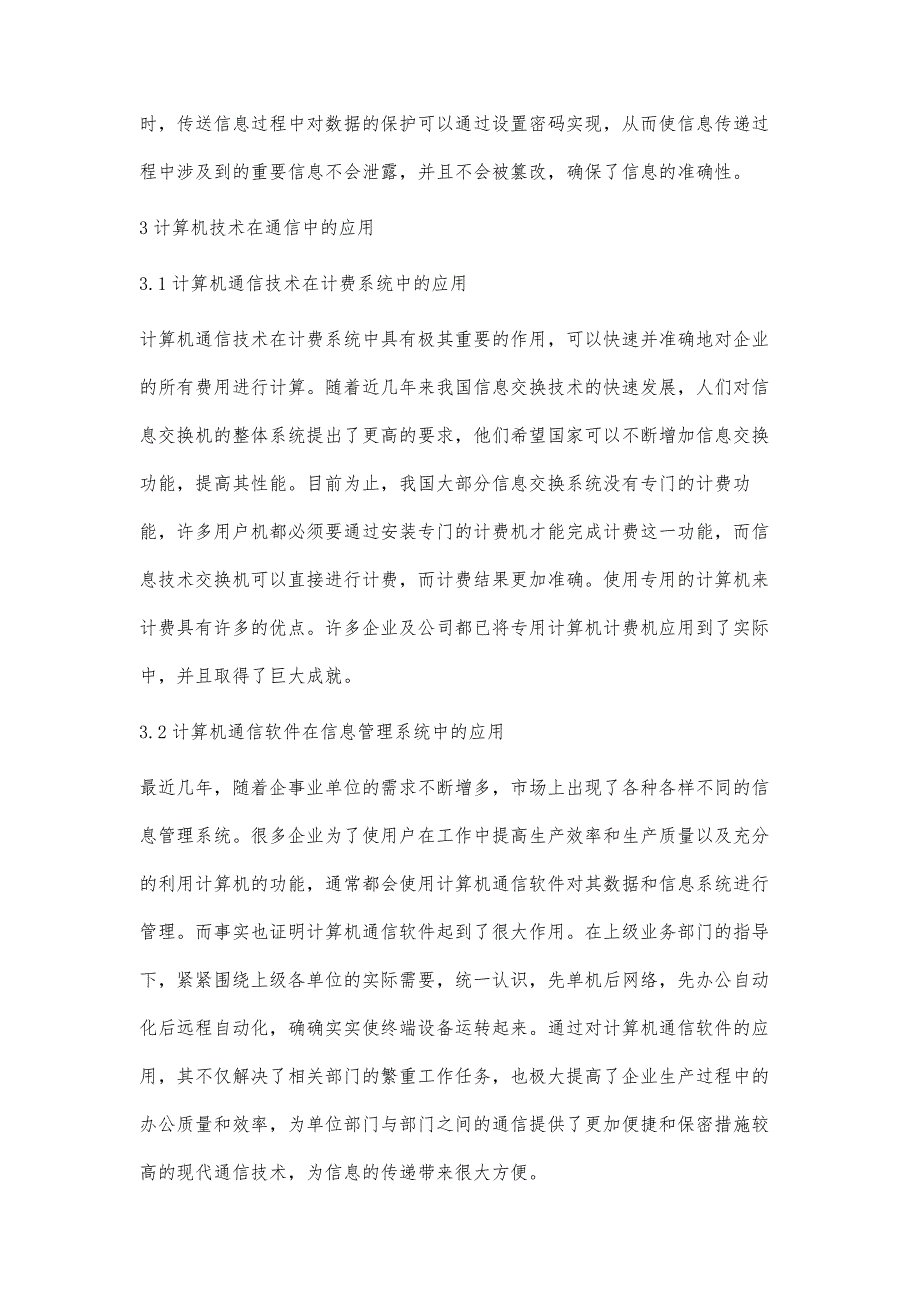 时，传送信息过程中对数据的保护可以通过设置密码实现，从而使信息传递过程中涉及到的重要信息不会泄露，并且不会被篡改，确保了信息的准确性。

3 计算机技术在通信中的应用

3.1 计算机通信技术在计费系统中的应用

计算机通信技术在计费系统中具有极其重要的作用，可以快速并准确地对企业的所有费用进行计算。随着近几年来我国信息交换技术的快速发展，人们对信息交换机的整体系统提出了更高的要求，他们希望国家可以不断增加信息交换功能，提高其性能。目前为止，我国大部分信息交换系统没有专门的计费功能，许多用户机都必须要通过安装专门的计费机才能完成计费这一功能，而信息技术交换机可以直接进行计费，而计费结果更加准确。使用专用的计算机来计费具有许多的优点。许多企业及公司都已将专用计算机计费机应用到了实际中，并且取得了巨大成就。

3.2 计算机通信软件在信息管理系统中的应用

最近几年，随着企事业单位的需求不断增多，市场上出现了各种各样不同的信息管理系统。很多企业为了使用户在工作中提高生产效率和生产质量以及充分的利用计算机的功能，通常都会使用计算机通信软件对其数据和信息系统进行管理。而事实也证明计算机通信软件起到了很大作用。在上级业务部门的指导下，紧紧围绕上级各单位的实际需要，统一认识，先单机后网络，先办公自动化后远程自动化，确确实实使终端设备运转起来。通过对计算机通信软件的应用，其不仅解决了相关部门的繁重工作任务，也极大提高了企业生产过程中的办公质量和效率，为单位部门与部门之间的通信提供了更加便捷和保密措施较高的现代通信技术，为信息的传递带来很大方便。